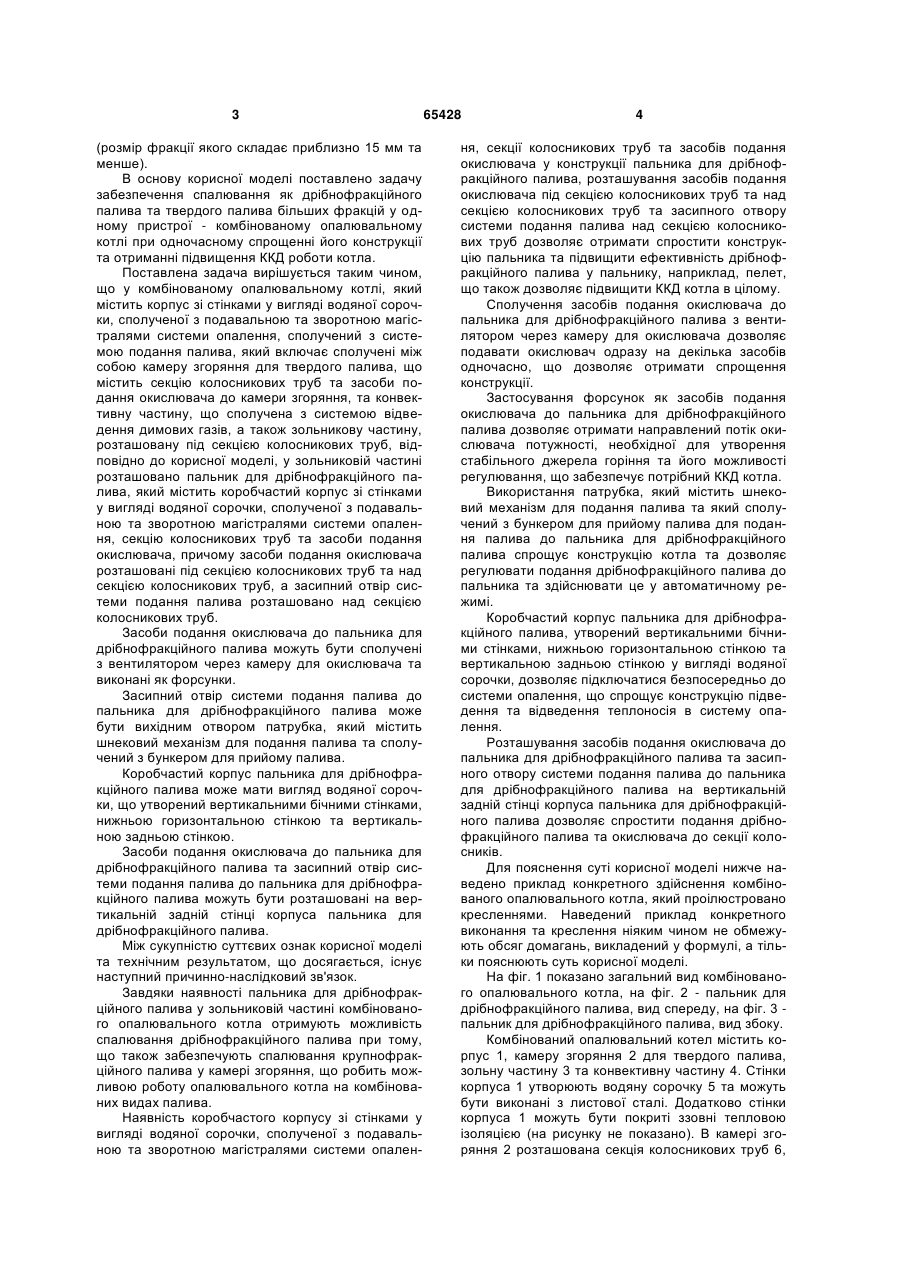 3 65428 4

(розмір фракції якого складає приблизно 15 мм та менше).

В основу корисної моделі поставлено задачу забезпечення спалювання як дрібнофракційного палива та твердого палива більших фракцій у одному пристрої - комбінованому опалювальному котлі при одночасному спрощенні його конструкції та отриманні підвищення ККД роботи котла.

Поставлена задача вирішується таким чином, що у комбінованому опалювальному котлі, який містить корпус зі стінками у вигляді водяної сорочки, сполученої з подавальною та зворотною магістралями системи опалення, сполучений з системою подання палива, який включає сполучені між собою камеру згоряння для твердого палива, що містить секцію колосникових труб та засоби подання окислювача до камери згоряння, та конвективну частину, що сполучена з системою відведення димових газів, а також зольникову частину, розташовану під секцією колосникових труб, відповідно до корисної моделі, у зольниковій частині розташовано пальник для дрібнофракційного палива, який містить коробчастий корпус зі стінками у вигляді водяної сорочки, сполученої з подавальною та зворотною магістралями системи опалення, секцію колосникових труб та засоби подання окислювача, причому засоби подання окислювача розташовані під секцією колосникових труб та над секцією колосникових труб, а засипний отвір системи подання палива розташовано над секцією колосникових труб.

Засоби подання окислювача до пальника для дрібнофракційного палива можуть бути сполучені з вентилятором через камеру для окислювача та виконані як форсунки.

Засипний отвір системи подання палива до пальника для дрібнофракційного палива може бути вихідним отвором патрубка, який містить шнековий механізм для подання палива та сполучений з бункером для прийому палива.

Коробчастий корпус пальника для дрібнофракційного палива може мати вигляд водяної сорочки, що утворений вертикальними бічними стінками, нижньою горизонтальною стінкою та вертикальною задньою стінкою.

Засоби подання окислювача до пальника для дрібнофракційного палива та засипний отвір системи подання палива до пальника для дрібнофракційного палива можуть бути розташовані на вертикальній задній стінці корпуса пальника для дрібнофракційного палива.

Між сукупністю суттєвих ознак корисної моделі та технічним результатом, що досягається, існує наступний причинно-наслідковий зв'язок.

Завдяки наявності пальника для дрібнофракційного палива у зольниковій частині комбінованого опалювального котла отримують можливість спалювання дрібнофракційного палива при тому, що також забезпечують спалювання крупнофракційного палива у камері згоряння, що робить можливою роботу опалювального котла на комбінованих видах палива.

Наявність коробчастого корпусу зі стінками у вигляді водяної сорочки, сполученої з подавальною та зворотною магістралями системи опалення, секції колосникових труб та засобів подання окислювача у конструкції пальника для дрібнофракційного палива, розташування засобів подання окислювача під секцією колосникових труб та над секцією колосникових труб та засипного отвору системи подання палива над секцією колосникових труб дозволяє отримати спростити конструкцію пальника та підвищити ефективність дрібнофракційного палива у пальнику, наприклад, пелет, що також дозволяє підвищити ККД котла в цілому.

Сполучення засобів подання окислювача до пальника для дрібнофракційного палива з вентилятором через камеру для окислювача дозволяє подавати окислювач одразу на декілька засобів одночасно, що дозволяє отримати спрощення конструкції.

Застосування форсунок як засобів подання окислювача до пальника для дрібнофракційного палива дозволяє отримати направлений потік окислювача потужності, необхідної для утворення стабільного джерела горіння та його можливості регулювання, що забезпечує потрібний ККД котла.

Використання патрубка, який містить шнековий механізм для подання палива та який сполучений з бункером для прийому палива для подання палива до пальника для дрібнофракційного палива спрощує конструкцію котла та дозволяє регулювати подання дрібнофракційного палива до пальника та здійснювати це у автоматичному режимі.

Коробчастий корпус пальника для дрібнофракційного палива, утворений вертикальними бічними стінками, нижньою горизонтальною стінкою та вертикальною задньою стінкою у вигляді водяної сорочки, дозволяє підключатися безпосередньо до системи опалення, що спрощує конструкцію підведення та відведення теплоносія в систему опалення.

Розташування засобів подання окислювача до пальника для дрібнофракційного палива та засипного отвору системи подання палива до пальника для дрібнофракційного палива на вертикальній задній стінці корпуса пальника для дрібнофракційного палива дозволяє спростити подання дрібнофракційного палива та окислювача до секції колосників.

Для пояснення суті корисної моделі нижче наведено приклад конкретного здійснення комбінованого опалювального котла, який проілюстровано кресленнями. Наведений приклад конкретного виконання та креслення ніяким чином не обмежують обсяг домагань, викладений у формулі, а тільки пояснюють суть корисної моделі.

На фіг. 1 показано загальний вид комбінованого опалювального котла, на фіг. 2 - пальник для дрібнофракційного палива, вид спереду, на фіг. 3 - пальник для дрібнофракційного палива, вид збоку.

Комбінований опалювальний котел містить корпус 1, камеру згоряння 2 для твердого палива, зольну частину 3 та конвективну частину 4. Стінки корпуса 1 утворюють водяну сорочку 5 та можуть бути виконані з листової сталі. Додатково стінки корпуса 1 можуть бути покриті ззовні тепловою ізоляцією (на рисунку не показано). В камері згоряння 2 розташована секція колосникових труб 6,